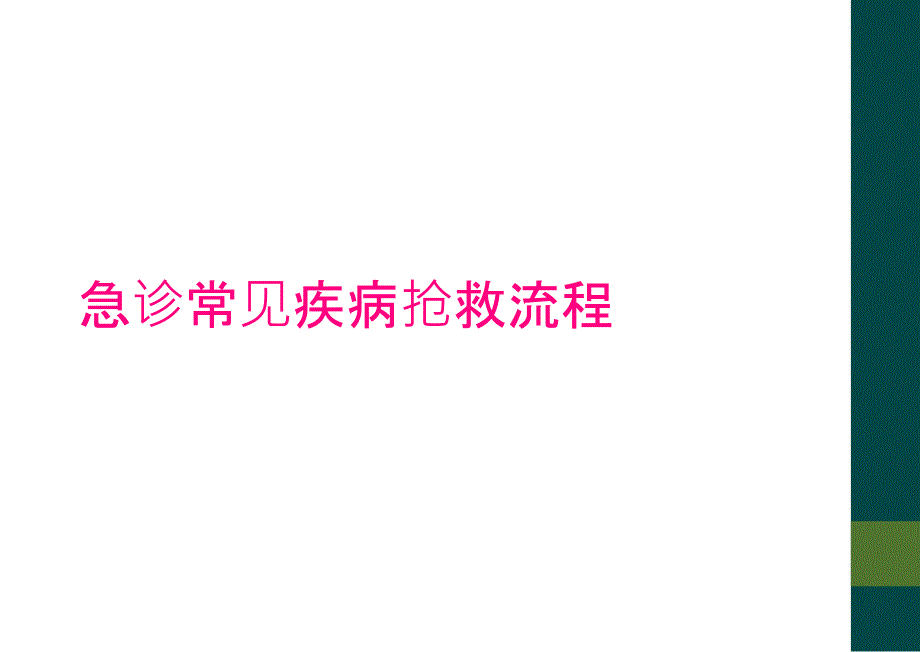 急诊常见疾病抢救流程